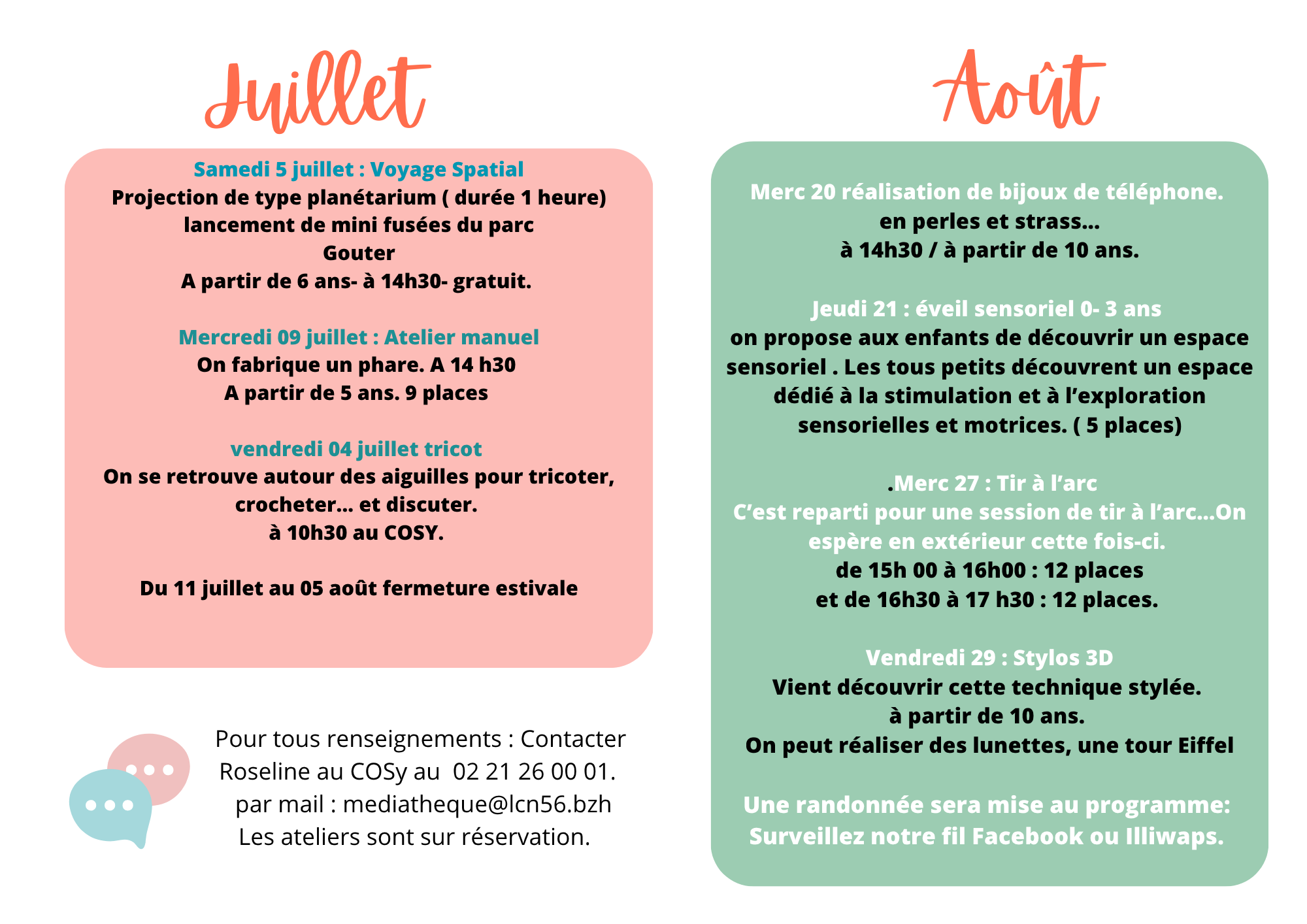 Juillet

Samedi 5 juillet : Voyage Spatial
Projection de type planétarium ( durée 1 heure)
lancement de mini fusées du parc
Gouter
A partir de 6 ans- à 14h30- gratuit.

Mercredi 09 juillet : Atelier manuel
On fabrique un phare. A 14 h30
A partir de 5 ans. 9 places

vendredi 04 juillet tricot
On se retrouve autour des aiguilles pour tricoter, crocheter... et discuter.
à 10h30 au COSY.

Du 11 juillet au 05 août fermeture estivale

Pour tous renseignements : Contacter Roseline au COSy au 02 21 26 00 01.
par mail : mediatheque@lcn56.bzh
Les ateliers sont sur réservation.

Août

Merc 20 réalisation de bijoux de téléphone.
en perles et strass...
à 14h30 / à partir de 10 ans.

Jeudi 21 : éveil sensoriel 0- 3 ans
on propose aux enfants de découvrir un espace sensoriel . Les tous petits découvrent un espace dédié à la stimulation et à l'exploration sensorielles et motrices. ( 5 places)

.Merc 27 : Tir à l'arc
C'est reparti pour une session de tir à l'arc...On espère en extérieur cette fois-ci.
de 15h 00 à 16h00 : 12 places
et de 16h30 à 17 h30 : 12 places.

Vendredi 29 : Stylos 3D
Vient découvrir cette technique stylée.
à partir de 10 ans.
On peut réaliser des lunettes, une tour Eiffel

Une randonnée sera mise au programme:
Surveillez notre fil Facebook ou Illiwaps.